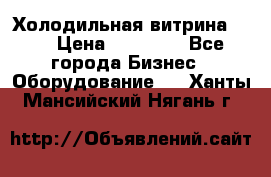 Холодильная витрина Цена Все города Бизнес Оборудование Ханты Мансийский Нягань г

http://Объявлений.сайт